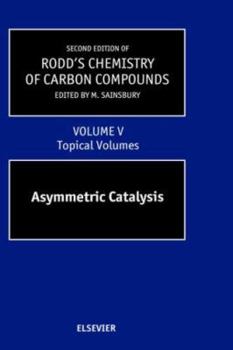 SECOND EDITION OF
RODD'S CHEMISTRY
OF CARBON COMPOUNDS
EDITED BY M. SAINSBURY

VOLUME V
Topical Volumes

Asymmetric Catalysis

ELSEVIER